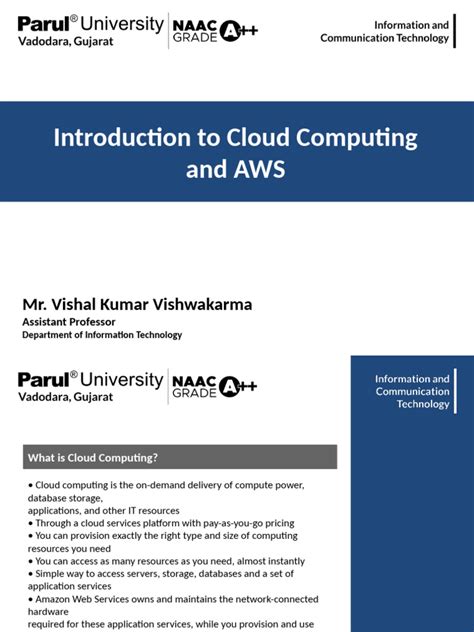 Parul® University
Vadodara, Gujarat
NAAC GRADE A++

Information and Communication Technology

Introduction to Cloud Computing and AWS

Mr. Vishal Kumar Vishwakarma
Assistant Professor
Department of Information Technology

Parul® University
Vadodara, Gujarat
NAAC GRADE A++

Information and Communication Technology

What is Cloud Computing?

• Cloud computing is the on-demand delivery of compute power, database storage,
applications, and other IT resources
• Through a cloud services platform with pay-as-you-go pricing
• You can provision exactly the right type and size of computing resources you need
• You can access as many resources as you need, almost instantly
• Simple way to access servers, storage, databases and a set of application services
• Amazon Web Services owns and maintains the network-connected hardware
required for these application services, while you provision and use